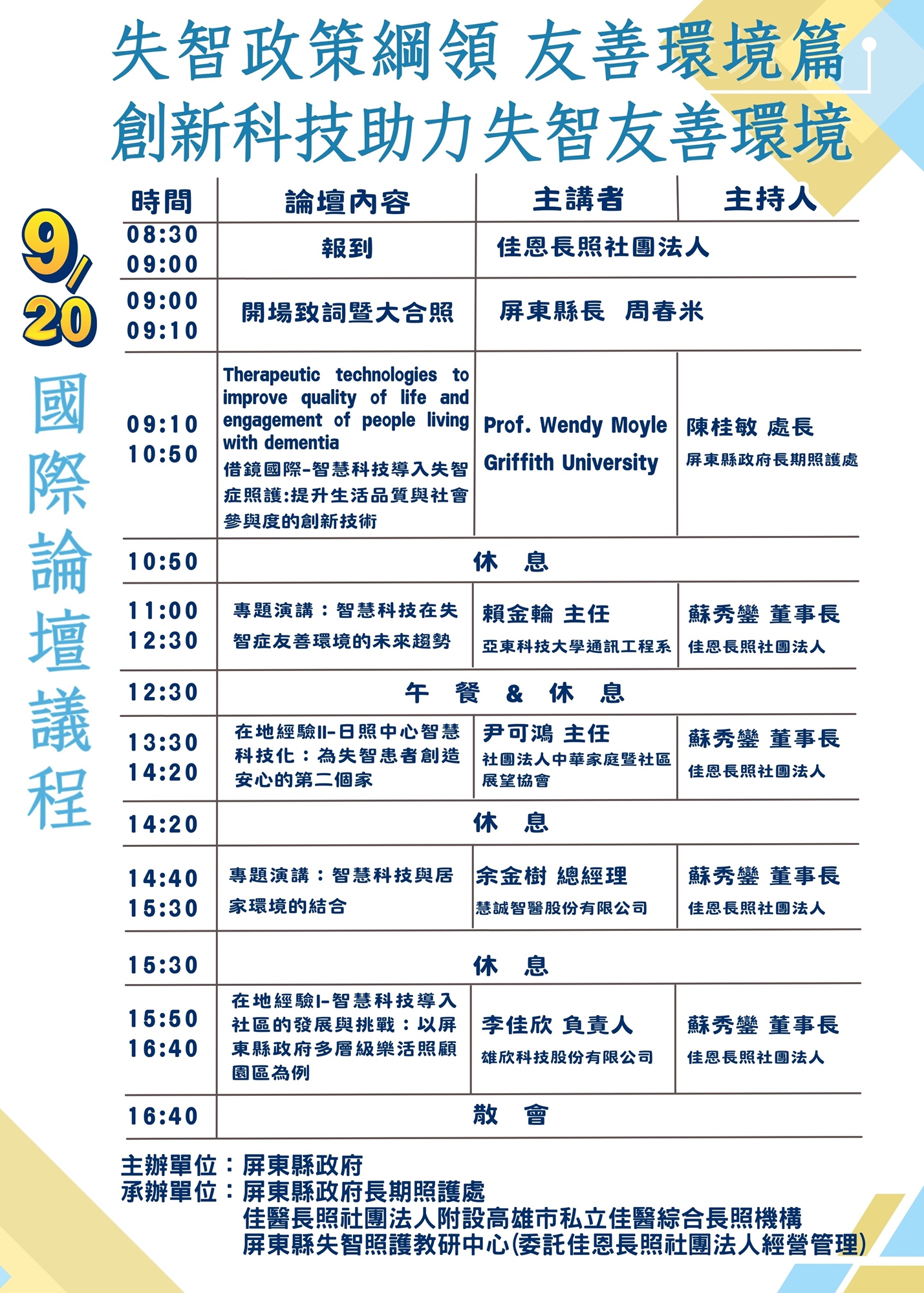 失智政策綱領 友善環境篇
創新科技助力失智友善環境

9/20

國際論壇議程

| 時間 | 論壇內容 | 主講者 | 主持人 |
|---|---|---|---|
| 08:30 09:00 | 報到 | 佳恩長照社團法人 | |
| 09:00 09:10 | 開場致詞暨大合照 | 屏東縣長 周春米 | |
| 09:10 10:50 | Therapeutic technologies to improve quality of life and engagement of people living with dementia 借鏡國際-智慧科技導入失智症照護:提升生活品質與社會參與度的創新技術 | Prof. Wendy Moyle Griffith University | 陳桂敏 處長 屏東縣政府長期照護處 |
| 10:50 | 休 息 | | |
| 11:00 12:30 | 專題演講：智慧科技在失智症友善環境的未來趨勢 | 賴金輪 主任 亞東科技大學通訊工程系 | 蘇秀鑾 董事長 佳恩長照社團法人 |
| 12:30 | 午 餐 & 休 息 | | |
| 13:30 14:20 | 在地經驗II-日照中心智慧科技化：為失智患者創造安心的第二個家 | 尹可鴻 主任 社團法人中華家庭暨社區展望協會 | 蘇秀鑾 董事長 佳恩長照社團法人 |
| 14:20 | 休 息 | | |
| 14:40 15:30 | 專題演講：智慧科技與居家環境的結合 | 余金樹 總經理 慧誠智醫股份有限公司 | 蘇秀鑾 董事長 佳恩長照社團法人 |
| 15:30 | 休 息 | | |
| 15:50 16:40 | 在地經驗I-智慧科技導入社區的發展與挑戰：以屏東縣政府多層級樂活照顧園區為例 | 李佳欣 負責人 雄欣科技股份有限公司 | 蘇秀鑾 董事長 佳恩長照社團法人 |
| 16:40 | 散 會 | | |

主辦單位：屏東縣政府
承辦單位：屏東縣政府長期照護處
佳醫長照社團法人附設高雄市私立佳醫綜合長照機構
屏東縣失智照護教研中心(委託佳恩長照社團法人經營管理)